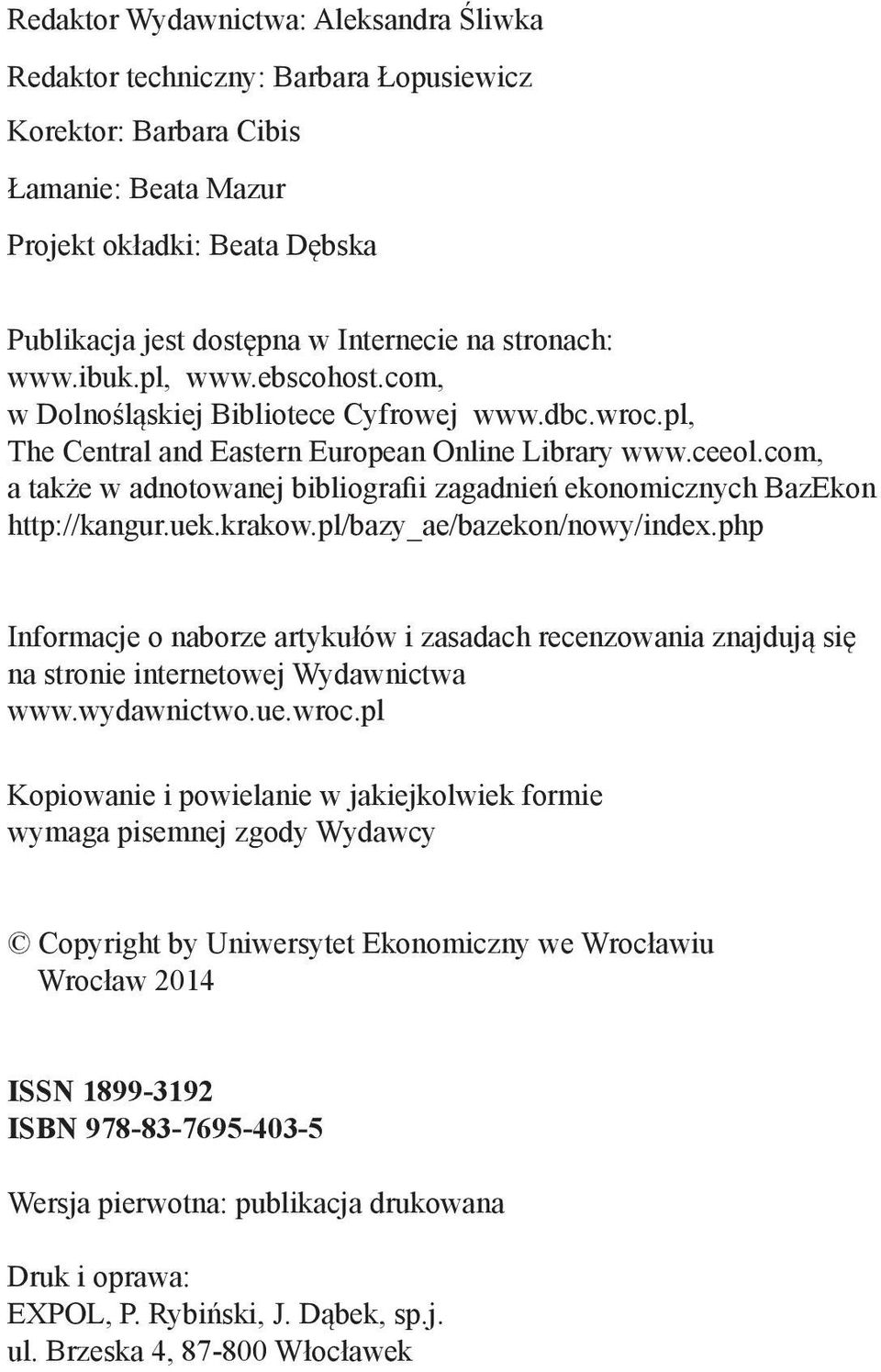 Redaktor Wydawnictwa: Aleksandra Śliwka

Redaktor techniczny: Barbara Łopusiewicz

Korektor: Barbara Cibis

Łamanie: Beata Mazur

Projekt okładki: Beata Dębska

Publikacja jest dostępna w Internecie na stronach: www.ibuk.pl, www.ebscohost.com, w Dolnośląskiej Bibliotece Cyfrowej www.dbc.wroc.pl, The Central and Eastern European Online Library www.ceeol.com, a także w adnotowanej bibliografii zagadnień ekonomicznych BazEkon http://kangur.uek.krakow.pl/bazy_ae/bazekon/nowy/index.php

Informacje o naborze artykułów i zasadach recenzowania znajdują się na stronie internetowej Wydawnictwa www.wydawnictwo.ue.wroc.pl

Kopiowanie i powielanie w jakiejkolwiek formie wymaga pisemnej zgody Wydawcy

© Copyright by Uniwersytet Ekonomiczny we Wrocławiu
Wrocław 2014

ISSN 1899-3192
ISBN 978-83-7695-403-5

Wersja pierwotna: publikacja drukowana

Druk i oprawa:
EXPOL, P. Rybiński, J. Dąbek, sp.j.
ul. Brzeska 4, 87-800 Włocławek